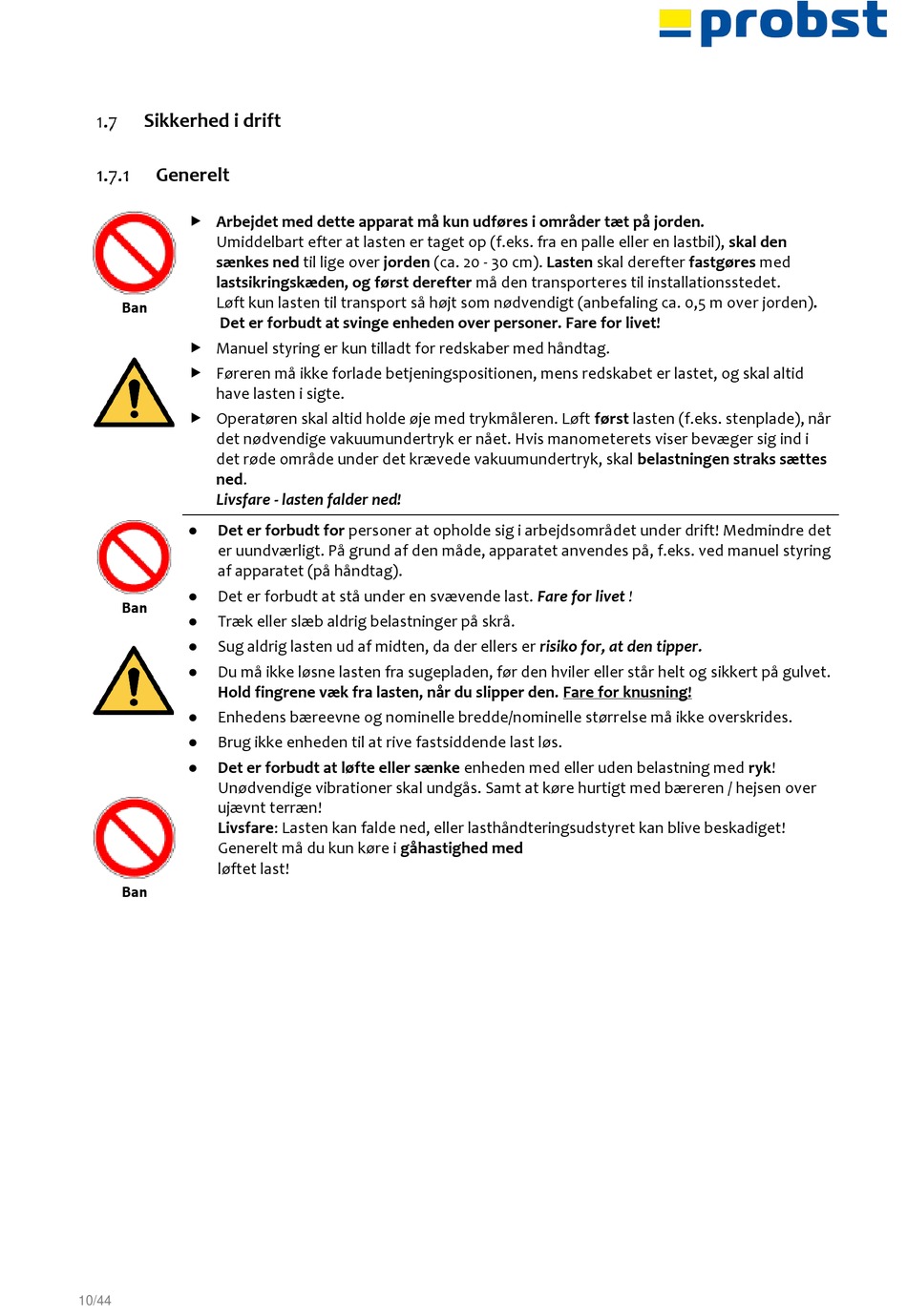 probst

1.7 Sikkerhed i drift

1.7.1 Generelt

Ban

▶ Arbejdet med dette apparat må kun udføres i områder tæt på jorden. Umiddelbart efter at lasten er taget op (f.eks. fra en palle eller en lastbil), skal den sænkes ned til lige over jorden (ca. 20 - 30 cm). Lasten skal derefter fastgøres med lastsikringskæden, og først derefter må den transporteres til installationsstedet. Løft kun lasten til transport så højt som nødvendigt (anbefaling ca. 0,5 m over jorden). Det er forbudt at svinge enheden over personer. Fare for livet!

▶ Manuel styring er kun tilladt for redskaber med håndtag.

▶ Føreren må ikke forlade betjeningspositionen, mens redskabet er lastet, og skal altid have lasten i sigte.

▶ Operatøren skal altid holde øje med trykmåleren. Løft først lasten (f.eks. stenplade), når det nødvendige vakuumundertryk er nået. Hvis manometerets viser bevæger sig ind i det røde område under det krævede vakuumundertryk, skal belastningen straks sættes ned.
Livsfare - lasten falder ned!

Ban

● Det er forbudt for personer at opholde sig i arbejdsområdet under drift! Medmindre det er uundværligt. På grund af den måde, apparatet anvendes på, f.eks. ved manuel styring af apparatet (på håndtag).

● Det er forbudt at stå under en svævende last. Fare for livet !

● Træk eller slæb aldrig belastninger på skrå.

● Sug aldrig lasten ud af midten, da der ellers er risiko for, at den tipper.

● Du må ikke løsne lasten fra sugepladen, før den hviler eller står helt og sikkert på gulvet. Hold fingrene væk fra lasten, når du slipper den. Fare for knusning!

● Enhedens bæreevne og nominelle bredde/nominelle størrelse må ikke overskrides.

● Brug ikke enheden til at rive fastsiddende last løs.

● Det er forbudt at løfte eller sænke enheden med eller uden belastning med ryk! Unødvendige vibrationer skal undgås. Samt at køre hurtigt med bæreren / hejsen over ujævnt terræn!
Livsfare: Lasten kan falde ned, eller lasthåndteringsudstyret kan blive beskadiget!
Generelt må du kun køre i gåhastighed med
løftet last!

Ban

10/44